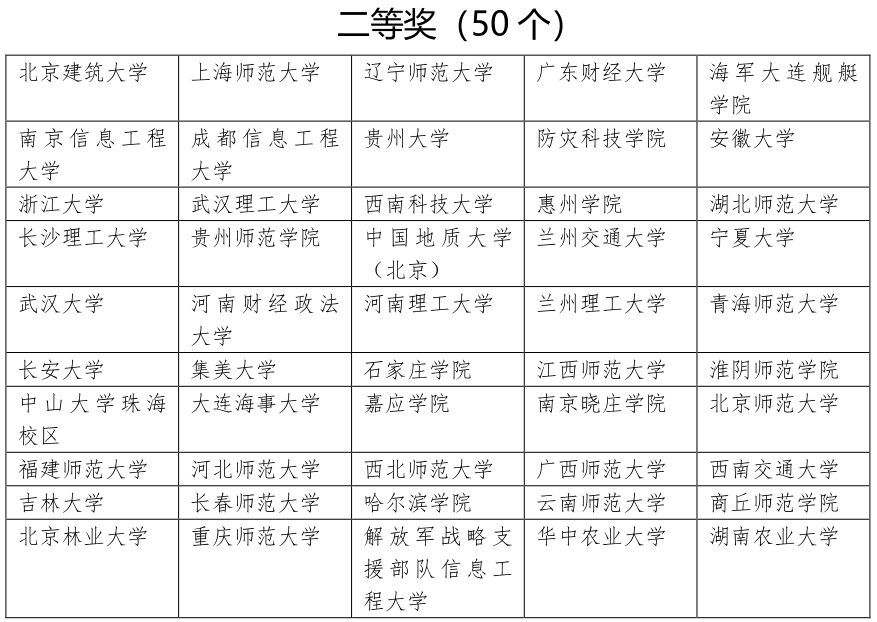 二等奖（50 个）

| | | | | |
|---|---|---|---|---|
| 北京建筑大学 | 上海师范大学 | 辽宁师范大学 | 广东财经大学 | 海军大连舰艇学院 |
| 南京信息工程大学 | 成都信息工程大学 | 贵州大学 | 防灾科技学院 | 安徽大学 |
| 浙江大学 | 武汉理工大学 | 西南科技大学 | 惠州学院 | 湖北师范大学 |
| 长沙理工大学 | 贵州师范学院 | 中国地质大学（北京） | 兰州交通大学 | 宁夏大学 |
| 武汉大学 | 河南财经政法大学 | 河南理工大学 | 兰州理工大学 | 青海师范大学 |
| 长安大学 | 集美大学 | 石家庄学院 | 江西师范大学 | 淮阴师范学院 |
| 中山大学珠海校区 | 大连海事大学 | 嘉应学院 | 南京晓庄学院 | 北京师范大学 |
| 福建师范大学 | 河北师范大学 | 西北师范大学 | 广西师范大学 | 西南交通大学 |
| 吉林大学 | 长春师范大学 | 哈尔滨学院 | 云南师范大学 | 商丘师范学院 |
| 北京林业大学 | 重庆师范大学 | 解放军战略支援部队信息工程大学 | 华中农业大学 | 湖南农业大学 |